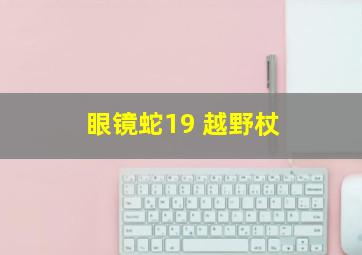 眼镜蛇19 越野杖